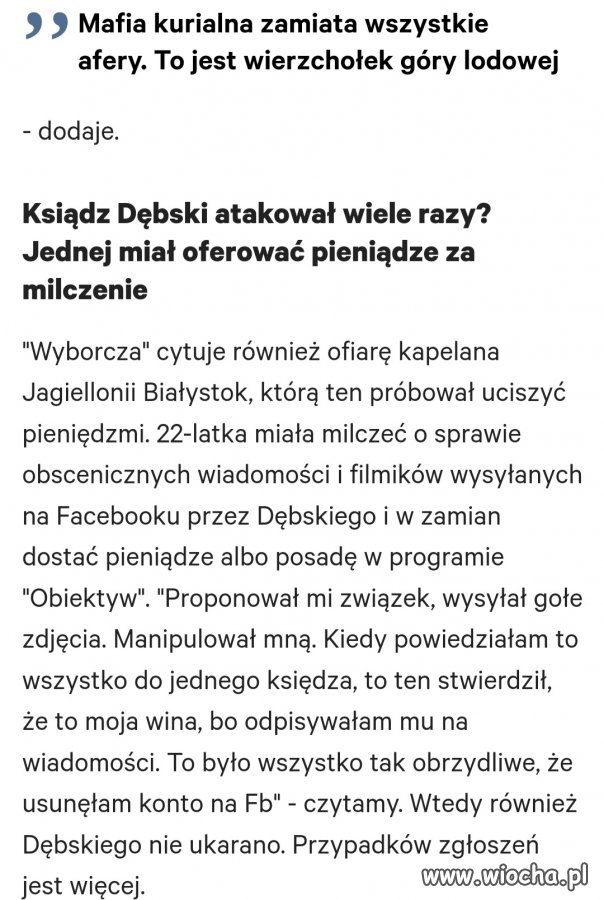 Mafia kurialna zamiata wszystkie afery. To jest wierzchołek góry lodowej

- dodaje.

Ksiądz Dębski atakował wiele razy? Jednej miał oferować pieniądze za milczenie

"Wyborcza" cytuje również ofiarę kapelana Jagiellonii Białystok, którą ten próbował uciszyć pieniędzmi. 22-latka miała milczeć o sprawie obscenicznych wiadomości i filmików wysyłanych na Facebooku przez Dębskiego i w zamian dostać pieniądze albo posadę w programie "Obiektyw". "Proponował mi związek, wysyłał gołe zdjęcia. Manipulował mną. Kiedy powiedziałam to wszystko do jednego księdza, to ten stwierdził, że to moja wina, bo odpisywałam mu na wiadomości. To było wszystko tak obrzydliwe, że usunęłam konto na Fb" - czytamy. Wtedy również Dębskiego nie ukarano. Przypadków zgłoszeń jest więcej.

www.wiocha.pl